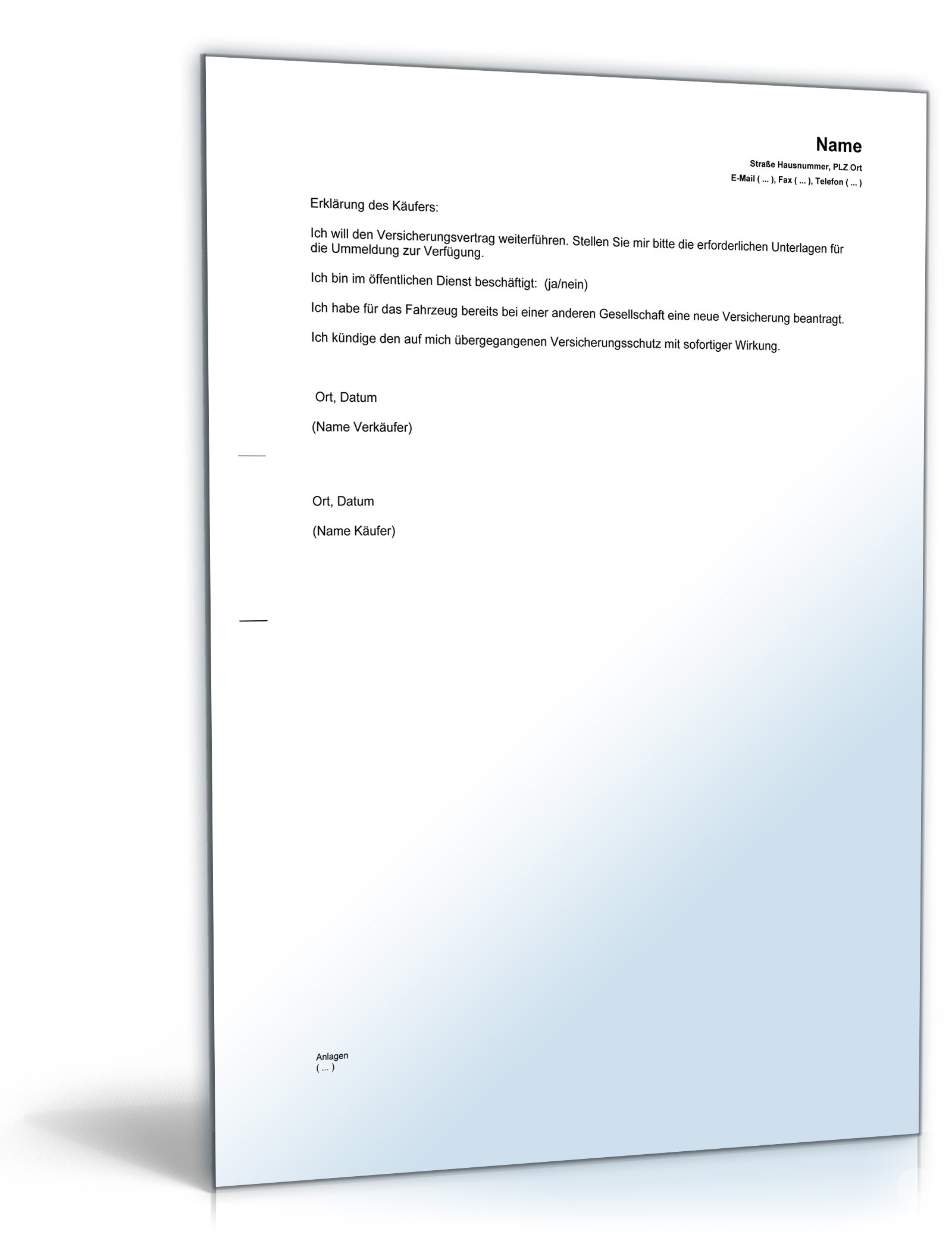 Name
Straße Hausnummer, PLZ Ort
E-Mail ( ... ), Fax ( ... ), Telefon ( ... )

Erklärung des Käufers:

Ich will den Versicherungsvertrag weiterführen. Stellen Sie mir bitte die erforderlichen Unterlagen für die Ummeldung zur Verfügung.

Ich bin im öffentlichen Dienst beschäftigt: (ja/nein)

Ich habe für das Fahrzeug bereits bei einer anderen Gesellschaft eine neue Versicherung beantragt.

Ich kündige den auf mich übergegangenen Versicherungsschutz mit sofortiger Wirkung.

Ort, Datum

(Name Verkäufer)

Ort, Datum

(Name Käufer)

Anlagen
( ... )